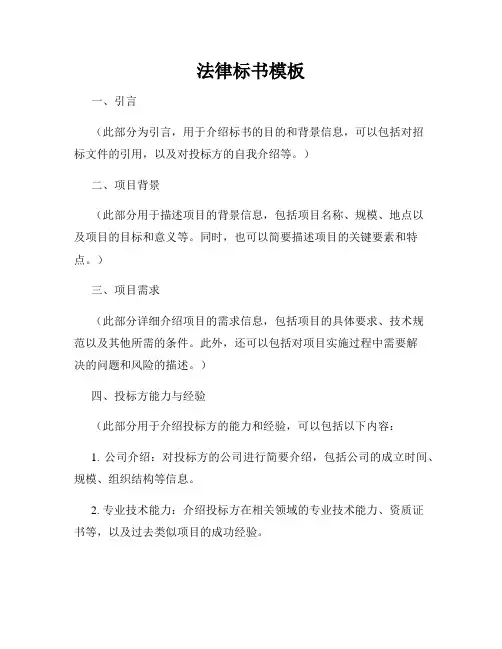 法律标书模板

一、引言

（此部分为引言，用于介绍标书的目的和背景信息，可以包括对招标文件的引用，以及对投标方的自我介绍等。）

二、项目背景

（此部分用于描述项目的背景信息，包括项目名称、规模、地点以及项目的目标和意义等。同时，也可以简要描述项目的关键要素和特点。）

三、项目需求

（此部分详细介绍项目的需求信息，包括项目的具体要求、技术规范以及其他所需的条件。此外，还可以包括对项目实施过程中需要解决的问题和风险的描述。）

四、投标方能力与经验

（此部分用于介绍投标方的能力和经验，可以包括以下内容：

1. 公司介绍：对投标方的公司进行简要介绍，包括公司的成立时间、规模、组织结构等信息。

2. 专业技术能力：介绍投标方在相关领域的专业技术能力、资质证书等，以及过去类似项目的成功经验。